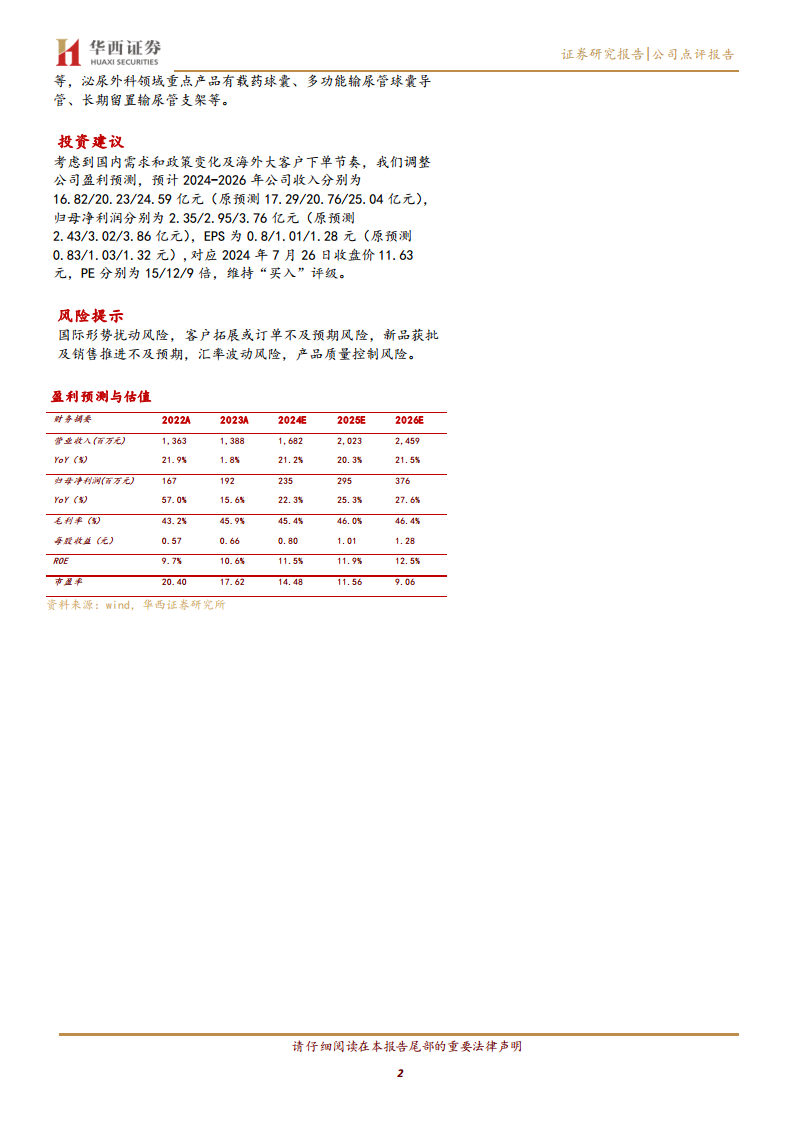 华西证券
HUAXI SECURITIES

证券研究报告|公司点评报告

等，泌尿外科领域重点产品有载药球囊、多功能输尿管球囊导管、长期留置输尿管支架等。

投资建议

考虑到国内需求和政策变化及海外大客户下单节奏，我们调整公司盈利预测，预计 2024-2026 年公司收入分别为 16.82/20.23/24.59 亿元（原预测 17.29/20.76/25.04 亿元），归母净利润分别为 2.35/2.95/3.76 亿元（原预测 2.43/3.02/3.86 亿元），EPS 为 0.8/1.01/1.28 元（原预测 0.83/1.03/1.32 元），对应 2024 年 7 月 26 日收盘价 11.63 元，PE 分别为 15/12/9 倍，维持“买入”评级。

风险提示

国际形势扰动风险，客户拓展或订单不及预期风险，新品获批及销售推进不及预期，汇率波动风险，产品质量控制风险。

盈利预测与估值

| 财务摘要 | 2022A | 2023A | 2024E | 2025E | 2026E |
|---|---|---|---|---|---|
| 营业收入(百万元) | 1,363 | 1,388 | 1,682 | 2,023 | 2,459 |
| YoY (%) | 21.9% | 1.8% | 21.2% | 20.3% | 21.5% |
| 归母净利润(百万元) | 167 | 192 | 235 | 295 | 376 |
| YoY (%) | 57.0% | 15.6% | 22.3% | 25.3% | 27.6% |
| 毛利率 (%) | 43.2% | 45.9% | 45.4% | 46.0% | 46.4% |
| 每股收益 (元) | 0.57 | 0.66 | 0.80 | 1.01 | 1.28 |
| ROE | 9.7% | 10.6% | 11.5% | 11.9% | 12.5% |
| 市盈率 | 20.40 | 17.62 | 14.48 | 11.56 | 9.06 |

资料来源：wind，华西证券研究所

请仔细阅读在本报告尾部的重要法律声明

2